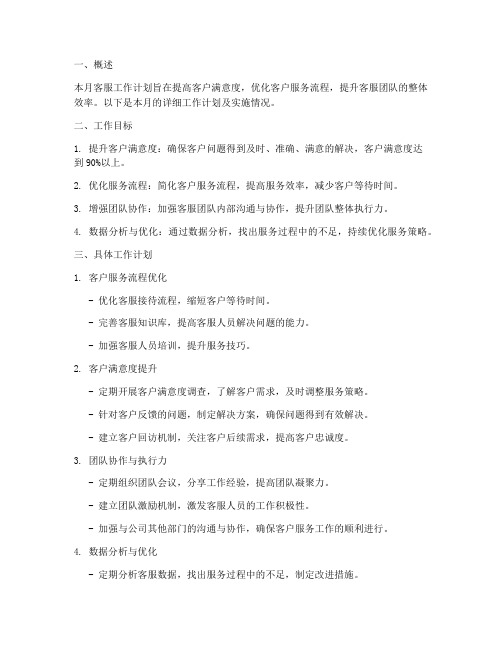 一、概述

本月客服工作计划旨在提高客户满意度，优化客户服务流程，提升客服团队的整体效率。以下是本月的详细工作计划及实施情况。

二、工作目标

1. 提升客户满意度：确保客户问题得到及时、准确、满意的解决，客户满意度达到90%以上。

2. 优化服务流程：简化客户服务流程，提高服务效率，减少客户等待时间。

3. 增强团队协作：加强客服团队内部沟通与协作，提升团队整体执行力。

4. 数据分析与优化：通过数据分析，找出服务过程中的不足，持续优化服务策略。

三、具体工作计划

1. 客户服务流程优化

- 优化客服接待流程，缩短客户等待时间。

- 完善客服知识库，提高客服人员解决问题的能力。

- 加强客服人员培训，提升服务技巧。

2. 客户满意度提升

- 定期开展客户满意度调查，了解客户需求，及时调整服务策略。

- 针对客户反馈的问题，制定解决方案，确保问题得到有效解决。

- 建立客户回访机制，关注客户后续需求，提高客户忠诚度。

3. 团队协作与执行力

- 定期组织团队会议，分享工作经验，提高团队凝聚力。

- 建立团队激励机制，激发客服人员的工作积极性。

- 加强与公司其他部门的沟通与协作，确保客户服务工作的顺利进行。

4. 数据分析与优化

- 定期分析客服数据，找出服务过程中的不足，制定改进措施。